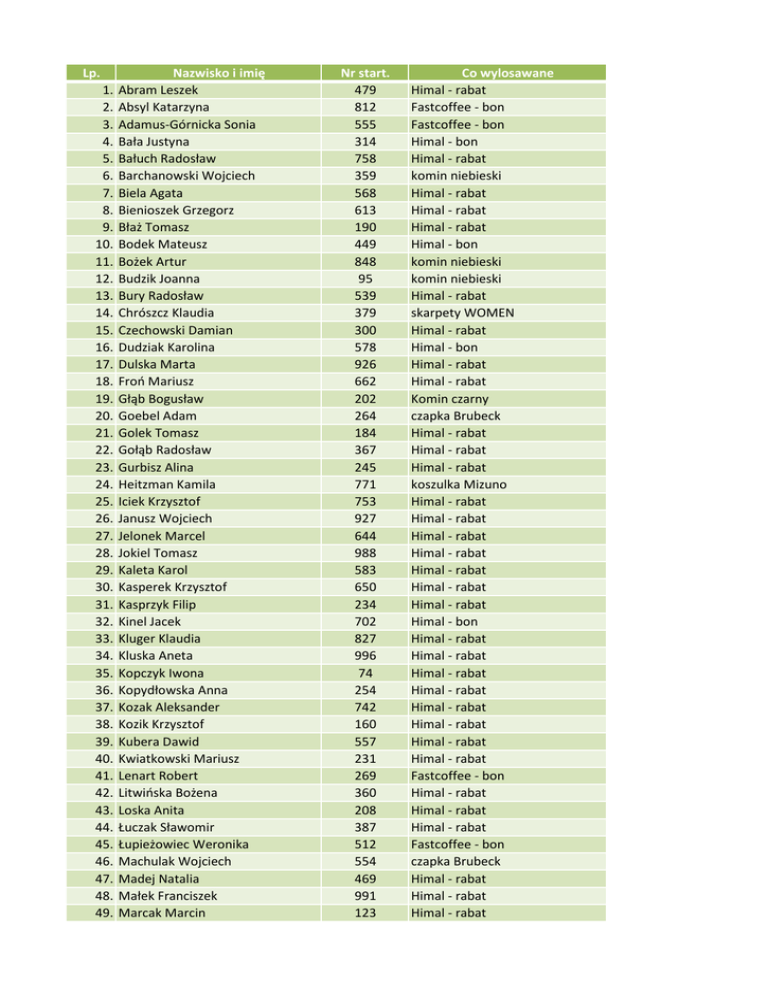 | Lp. | Nazwisko i imię | Nr start. | Co wylosawane |
|---|---|---|---|
| 1. | Abram Leszek | 479 | Himal - rabat |
| 2. | Absyl Katarzyna | 812 | Fastcoffee - bon |
| 3. | Adamus-Górnicka Sonia | 555 | Fastcoffee - bon |
| 4. | Bała Justyna | 314 | Himal - bon |
| 5. | Bałuch Radosław | 758 | Himal - rabat |
| 6. | Barchanowski Wojciech | 359 | komin niebieski |
| 7. | Biela Agata | 568 | Himal - rabat |
| 8. | Bienioszek Grzegorz | 613 | Himal - rabat |
| 9. | Błaż Tomasz | 190 | Himal - rabat |
| 10. | Bodek Mateusz | 449 | Himal - bon |
| 11. | Bożek Artur | 848 | komin niebieski |
| 12. | Budzik Joanna | 95 | komin niebieski |
| 13. | Bury Radosław | 539 | Himal - rabat |
| 14. | Chrószcz Klaudia | 379 | skarpety WOMEN |
| 15. | Czechowski Damian | 300 | Himal - rabat |
| 16. | Dudziak Karolina | 578 | Himal - bon |
| 17. | Dulska Marta | 926 | Himal - rabat |
| 18. | Froń Mariusz | 662 | Himal - rabat |
| 19. | Głąb Bogusław | 202 | Komin czarny |
| 20. | Goebel Adam | 264 | czapka Brubeck |
| 21. | Golek Tomasz | 184 | Himal - rabat |
| 22. | Gołąb Radosław | 367 | Himal - rabat |
| 23. | Gurbisz Alina | 245 | Himal - rabat |
| 24. | Heitzman Kamila | 771 | koszulka Mizuno |
| 25. | Iciek Krzysztof | 753 | Himal - rabat |
| 26. | Janusz Wojciech | 927 | Himal - rabat |
| 27. | Jelonek Marcel | 644 | Himal - rabat |
| 28. | Jokiel Tomasz | 988 | Himal - rabat |
| 29. | Kaleta Karol | 583 | Himal - rabat |
| 30. | Kasperek Krzysztof | 650 | Himal - rabat |
| 31. | Kasprzyk Filip | 234 | Himal - rabat |
| 32. | Kinel Jacek | 702 | Himal - bon |
| 33. | Kluger Klaudia | 827 | Himal - rabat |
| 34. | Kluska Aneta | 996 | Himal - rabat |
| 35. | Kopczyk Iwona | 74 | Himal - rabat |
| 36. | Kopydłowska Anna | 254 | Himal - rabat |
| 37. | Kozak Aleksander | 742 | Himal - rabat |
| 38. | Kozik Krzysztof | 160 | Himal - rabat |
| 39. | Kubera Dawid | 557 | Himal - rabat |
| 40. | Kwiatkowski Mariusz | 231 | Himal - rabat |
| 41. | Lenart Robert | 269 | Fastcoffee - bon |
| 42. | Litwińska Bożena | 360 | Himal - rabat |
| 43. | Loska Anita | 208 | Himal - rabat |
| 44. | Łuczak Sławomir | 387 | Himal - rabat |
| 45. | Łupieżowiec Weronika | 512 | Fastcoffee - bon |
| 46. | Machulak Wojciech | 554 | czapka Brubeck |
| 47. | Madej Natalia | 469 | Himal - rabat |
| 48. | Małek Franciszek | 991 | Himal - rabat |
| 49. | Marcak Marcin | 123 | Himal - rabat |